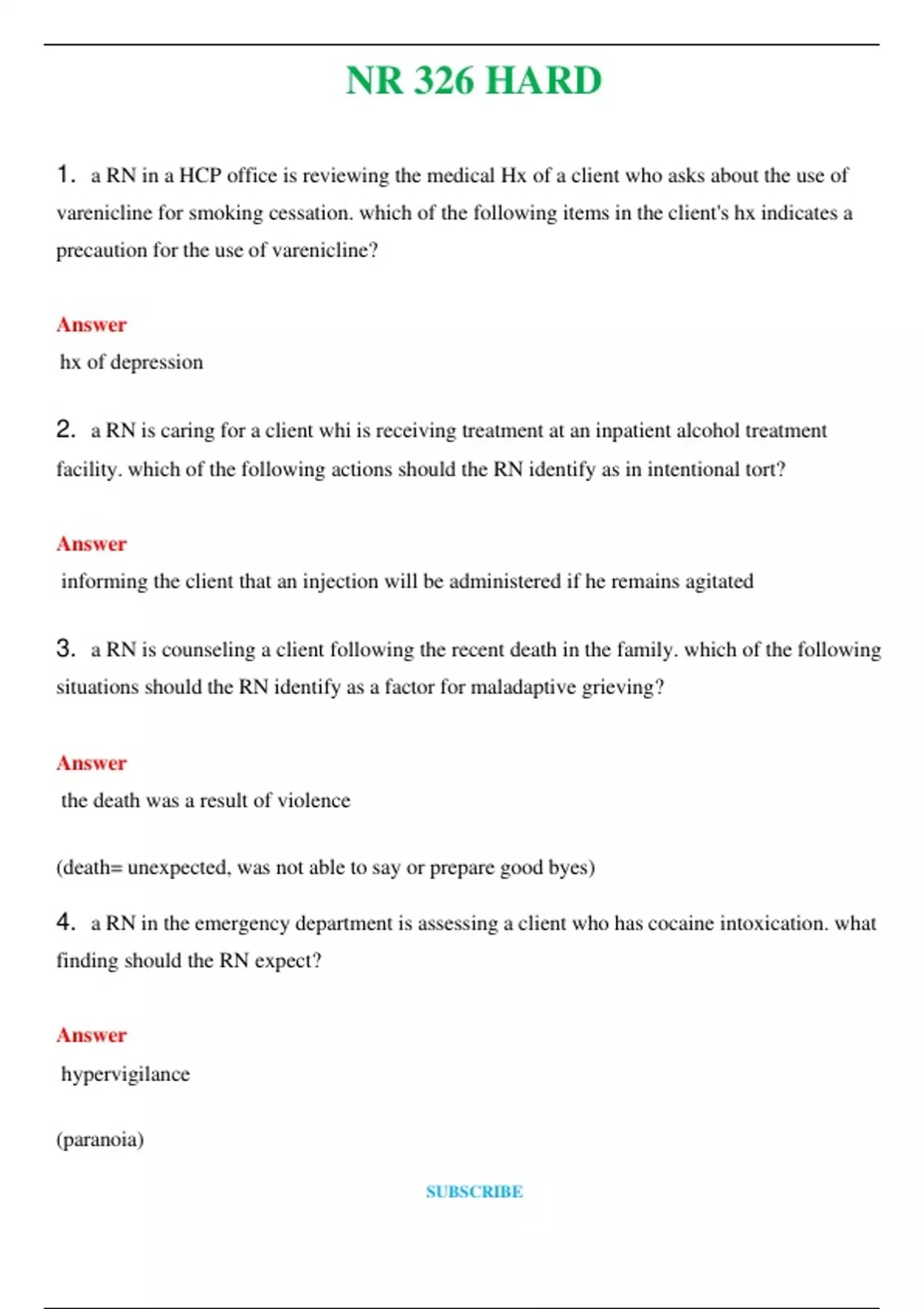 NR 326 HARD

1. a RN in a HCP office is reviewing the medical Hx of a client who asks about the use of varenicline for smoking cessation. which of the following items in the client's hx indicates a precaution for the use of varenicline?

Answer
hx of depression

2. a RN is caring for a client whi is receiving treatment at an inpatient alcohol treatment facility. which of the following actions should the RN identify as in intentional tort?

Answer
informing the client that an injection will be administered if he remains agitated

3. a RN is counseling a client following the recent death in the family. which of the following situations should the RN identify as a factor for maladaptive grieving?

Answer
the death was a result of violence

(death= unexpected, was not able to say or prepare good byes)

4. a RN in the emergency department is assessing a client who has cocaine intoxication. what finding should the RN expect?

Answer
hypervigilance

(paranoia)

SUBSCRIBE